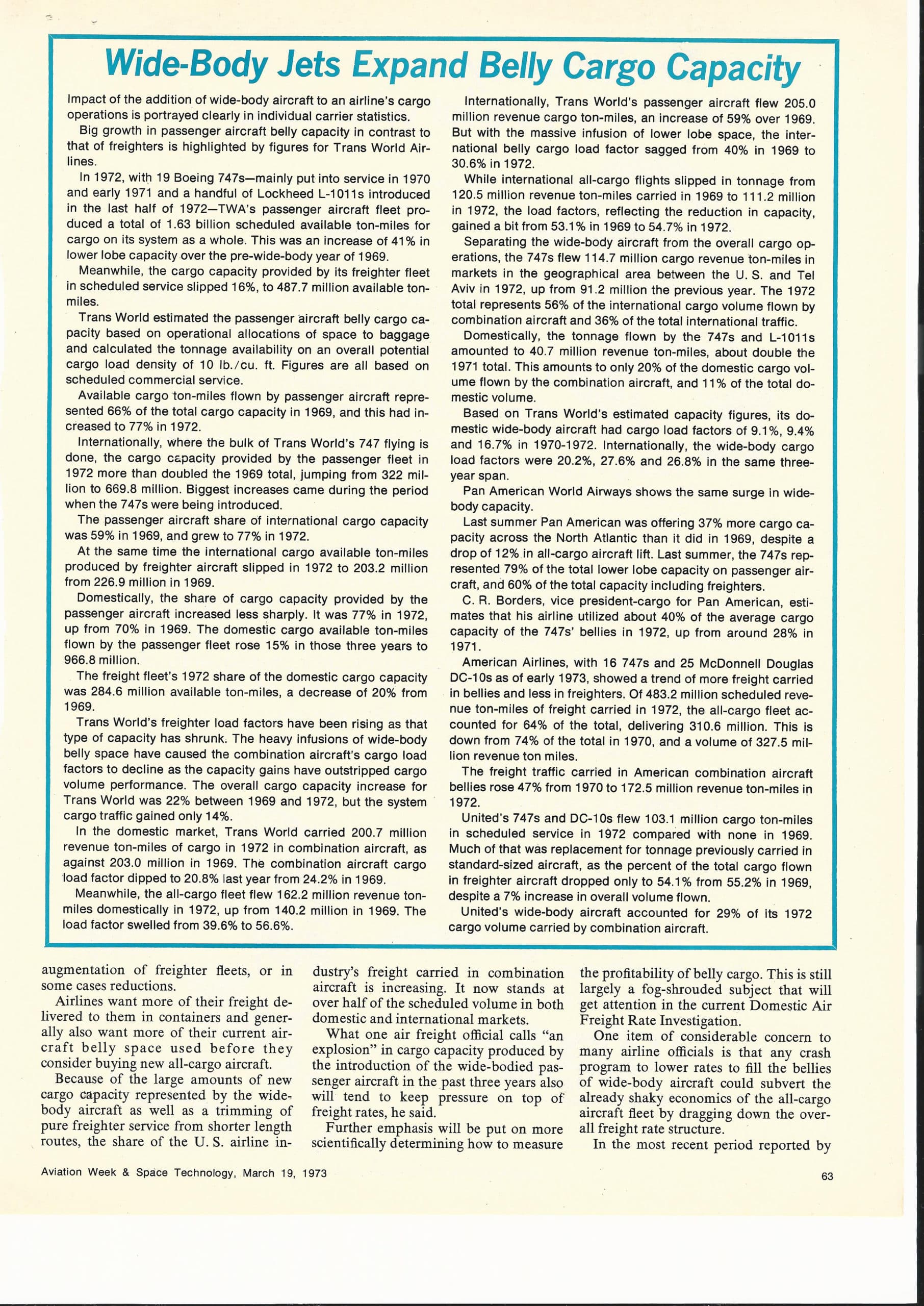 Wide-Body Jets Expand Belly Cargo Capacity

Impact of the addition of wide-body aircraft to an airline's cargo operations is portrayed clearly in individual carrier statistics.

Big growth in passenger aircraft belly capacity in contrast to that of freighters is highlighted by figures for Trans World Airlines.

In 1972, with 19 Boeing 747s—mainly put into service in 1970 and early 1971 and a handful of Lockheed L-1011s introduced in the last half of 1972—TWA's passenger aircraft fleet produced a total of 1.63 billion scheduled available ton-miles for cargo on its system as a whole. This was an increase of 41% in lower lobe capacity over the pre-wide-body year of 1969.

Meanwhile, the cargo capacity provided by its freighter fleet in scheduled service slipped 16%, to 487.7 million available ton-miles.

Trans World estimated the passenger aircraft belly cargo capacity based on operational allocations of space to baggage and calculated the tonnage availability on an overall potential cargo load density of 10 lb./cu. ft. Figures are all based on scheduled commercial service.

Available cargo ton-miles flown by passenger aircraft represented 66% of the total cargo capacity in 1969, and this had increased to 77% in 1972.

Internationally, where the bulk of Trans World's 747 flying is done, the cargo capacity provided by the passenger fleet in 1972 more than doubled the 1969 total, jumping from 322 million to 669.8 million. Biggest increases came during the period when the 747s were being introduced.

The passenger aircraft share of international cargo capacity was 59% in 1969, and grew to 77% in 1972.

At the same time the international cargo available ton-miles produced by freighter aircraft slipped in 1972 to 203.2 million from 226.9 million in 1969.

Domestically, the share of cargo capacity provided by the passenger aircraft increased less sharply. It was 77% in 1972, up from 70% in 1969. The domestic cargo available ton-miles flown by the passenger fleet rose 15% in those three years to 966.8 million.

The freight fleet's 1972 share of the domestic cargo capacity was 284.6 million available ton-miles, a decrease of 20% from 1969.

Trans World's freighter load factors have been rising as that type of capacity has shrunk. The heavy infusions of wide-body belly space have caused the combination aircraft's cargo load factors to decline as the capacity gains have outstripped cargo volume performance. The overall cargo capacity increase for Trans World was 22% between 1969 and 1972, but the system cargo traffic gained only 14%.

In the domestic market, Trans World carried 200.7 million revenue ton-miles of cargo in 1972 in combination aircraft, as against 203.0 million in 1969. The combination aircraft cargo load factor dipped to 20.8% last year from 24.2% in 1969.

Meanwhile, the all-cargo fleet flew 162.2 million revenue ton-miles domestically in 1972, up from 140.2 million in 1969. The load factor swelled from 39.6% to 56.6%.

Internationally, Trans World's passenger aircraft flew 205.0 million revenue cargo ton-miles, an increase of 59% over 1969. But with the massive infusion of lower lobe space, the international belly cargo load factor sagged from 40% in 1969 to 30.6% in 1972.

While international all-cargo flights slipped in tonnage from 120.5 million revenue ton-miles carried in 1969 to 111.2 million in 1972, the load factors, reflecting the reduction in capacity, gained a bit from 53.1% in 1969 to 54.7% in 1972.

Separating the wide-body aircraft from the overall cargo operations, the 747s flew 114.7 million cargo revenue ton-miles in markets in the geographical area between the U. S. and Tel Aviv in 1972, up from 91.2 million the previous year. The 1972 total represents 56% of the international cargo volume flown by combination aircraft and 36% of the total international traffic.

Domestically, the tonnage flown by the 747s and L-1011s amounted to 40.7 million revenue ton-miles, about double the 1971 total. This amounts to only 20% of the domestic cargo volume flown by the combination aircraft, and 11% of the total domestic volume.

Based on Trans World's estimated capacity figures, its domestic wide-body aircraft had cargo load factors of 9.1%, 9.4% and 16.7% in 1970-1972. Internationally, the wide-body cargo load factors were 20.2%, 27.6% and 26.8% in the same three-year span.

Pan American World Airways shows the same surge in wide-body capacity.

Last summer Pan American was offering 37% more cargo capacity across the North Atlantic than it did in 1969, despite a drop of 12% in all-cargo aircraft lift. Last summer, the 747s represented 79% of the total lower lobe capacity on passenger aircraft, and 60% of the total capacity including freighters.

C. R. Borders, vice president-cargo for Pan American, estimates that his airline utilized about 40% of the average cargo capacity of the 747s' bellies in 1972, up from around 28% in 1971.

American Airlines, with 16 747s and 25 McDonnell Douglas DC-10s as of early 1973, showed a trend of more freight carried in bellies and less in freighters. Of 483.2 million scheduled revenue ton-miles of freight carried in 1972, the all-cargo fleet accounted for 64% of the total, delivering 310.6 million. This is down from 74% of the total in 1970, and a volume of 327.5 million revenue ton miles.

The freight traffic carried in American combination aircraft bellies rose 47% from 1970 to 172.5 million revenue ton-miles in 1972.

United's 747s and DC-10s flew 103.1 million cargo ton-miles in scheduled service in 1972 compared with none in 1969. Much of that was replacement for tonnage previously carried in standard-sized aircraft, as the percent of the total cargo flown in freighter aircraft dropped only to 54.1% from 55.2% in 1969, despite a 7% increase in overall volume flown.

United's wide-body aircraft accounted for 29% of its 1972 cargo volume carried by combination aircraft.

augmentation of freighter fleets, or in some cases reductions.

Airlines want more of their freight delivered to them in containers and generally also want more of their current aircraft belly space used before they consider buying new all-cargo aircraft.

Because of the large amounts of new cargo capacity represented by the wide-body aircraft as well as a trimming of pure freighter service from shorter length routes, the share of the U. S. airline industry's freight carried in combination aircraft is increasing. It now stands at over half of the scheduled volume in both domestic and international markets.

What one air freight official calls "an explosion" in cargo capacity produced by the introduction of the wide-bodied passenger aircraft in the past three years also will tend to keep pressure on top of freight rates, he said.

Further emphasis will be put on more scientifically determining how to measure the profitability of belly cargo. This is still largely a fog-shrouded subject that will get attention in the current Domestic Air Freight Rate Investigation.

One item of considerable concern to many airline officials is that any crash program to lower rates to fill the bellies of wide-body aircraft could subvert the already shaky economics of the all-cargo aircraft fleet by dragging down the overall freight rate structure.

In the most recent period reported by

Aviation Week & Space Technology, March 19, 1973

63